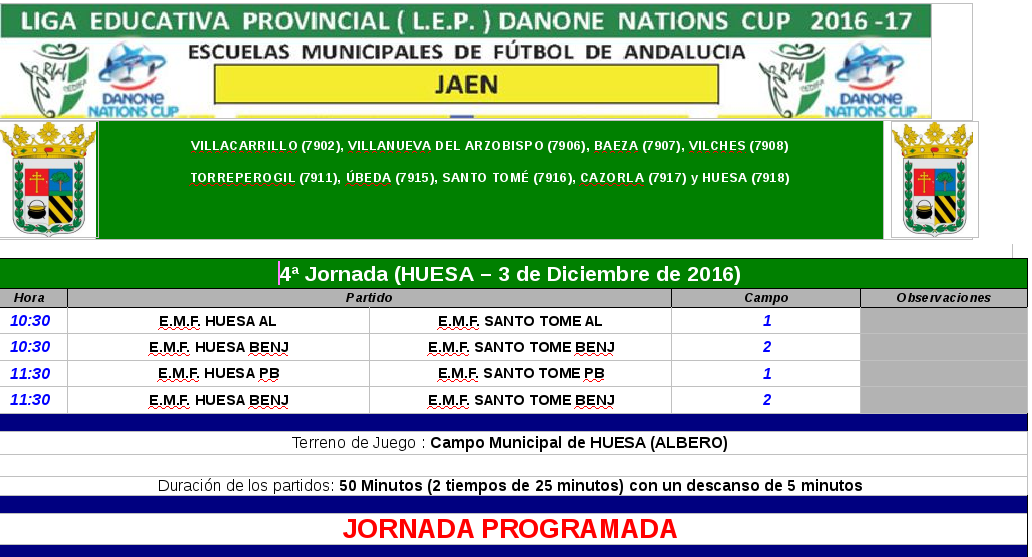 LIGA EDUCATIVA PROVINCIAL ( L.E.P. ) DANONE NATIONS CUP 2016 -17

ESCUELAS MUNICIPALES DE FÚTBOL DE ANDALUCIA

JAEN

DANONE NATIONS CUP

DANONE NATIONS CUP

VILLACARRILLO (7902), VILLANUEVA DEL ARZOBISPO (7906), BAEZA (7907), VILCHES (7908)

TORREPEROGIL (7911), ÚBEDA (7915), SANTO TOMÉ (7916), CAZORLA (7917) y HUESA (7918)

4ª Jornada (HUESA – 3 de Diciembre de 2016)

| Hora | Partido | | Campo | Observaciones |
|---|---|---|---|---|
| 10:30 | E.M.F. HUESA AL | E.M.F. SANTO TOME AL | 1 | |
| 10:30 | E.M.F. HUESA BENJ | E.M.F. SANTO TOME BENJ | 2 | |
| 11:30 | E.M.F. HUESA PB | E.M.F. SANTO TOME PB | 1 | |
| 11:30 | E.M.F. HUESA BENJ | E.M.F. SANTO TOME BENJ | 2 | |

Terreno de Juego : Campo Municipal de HUESA (ALBERO)

Duración de los partidos: 50 Minutos (2 tiempos de 25 minutos) con un descanso de 5 minutos

JORNADA PROGRAMADA